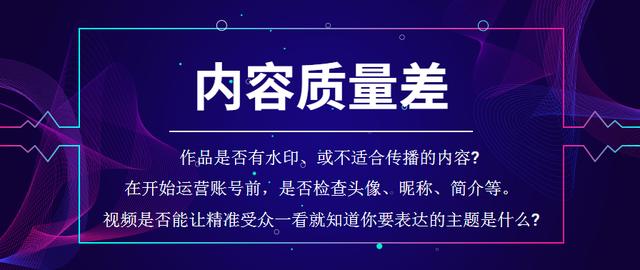 内容质量差

作品是否有水印、或不适合传播的内容?
在开始运营账号前，是否检查头像、昵称、简介等。
视频是否能让精准受众一看就知道你要表达的主题是什么?